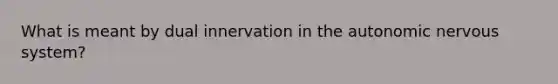 What is meant by dual innervation in the autonomic nervous system?